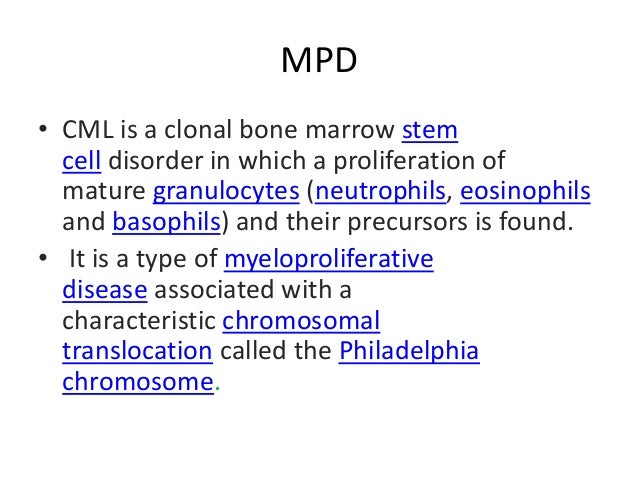 MPD

• CML is a clonal bone marrow stem cell disorder in which a proliferation of mature granulocytes (neutrophils, eosinophils and basophils) and their precursors is found.

• It is a type of myeloproliferative disease associated with a characteristic chromosomal translocation called the Philadelphia chromosome.